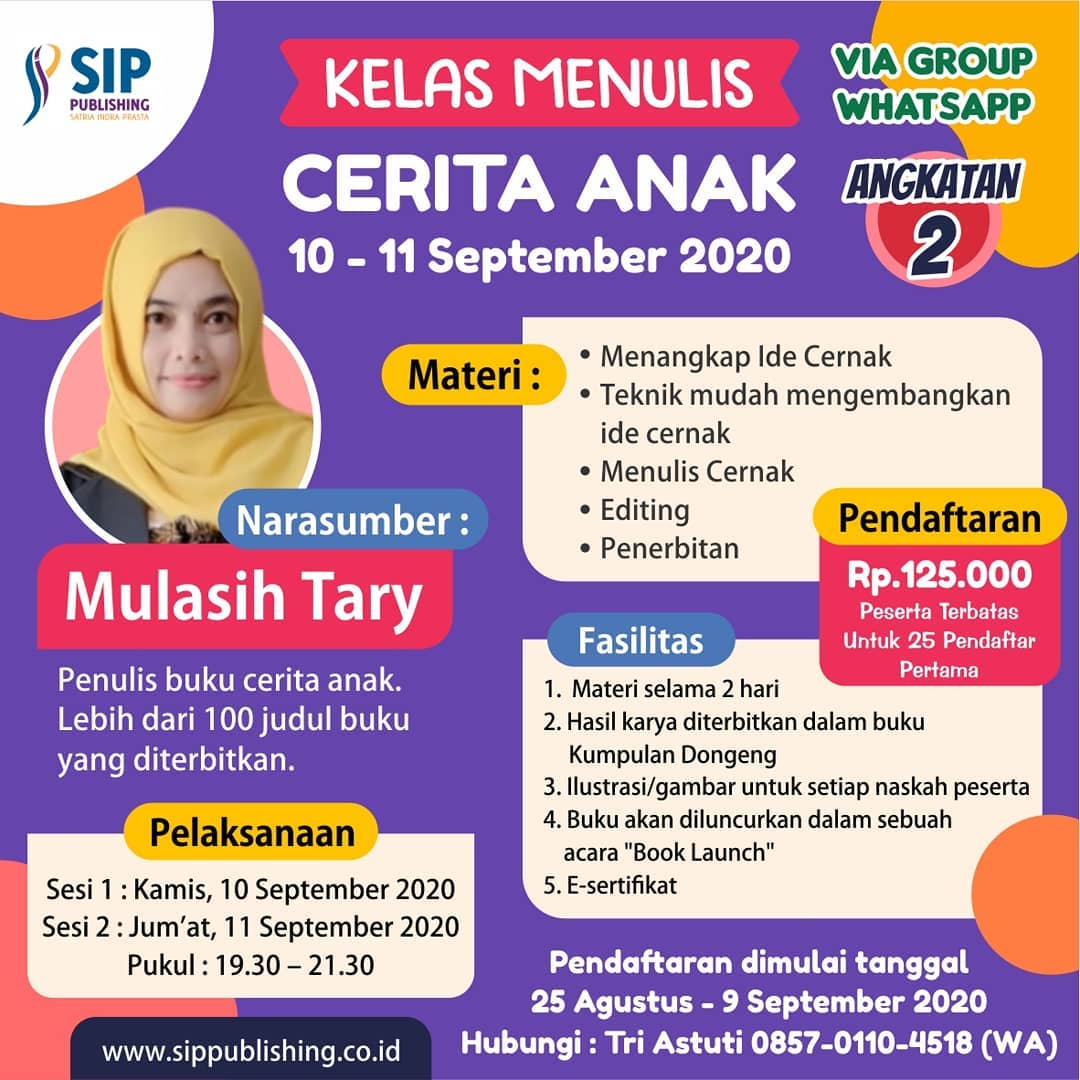 SIP PUBLISHING
SATRIA INDRA PRASTA

KELAS MENULIS
CERITA ANAK
10 - 11 September 2020

VIA GROUP WHATSAPP

ANGKATAN 2

Materi :
• Menangkap Ide Cernak
• Teknik mudah mengembangkan ide cernak
• Menulis Cernak
• Editing
• Penerbitan

Narasumber :
Mulasih Tary

Penulis buku cerita anak. Lebih dari 100 judul buku yang diterbitkan.

Pendaftaran
Rp.125.000
Peserta Terbatas Untuk 25 Pendaftar Pertama

Fasilitas
1. Materi selama 2 hari
2. Hasil karya diterbitkan dalam buku Kumpulan Dongeng
3. Ilustrasi/gambar untuk setiap naskah peserta
4. Buku akan diluncurkan dalam sebuah acara "Book Launch"
5. E-sertifikat

Pelaksanaan
Sesi 1 : Kamis, 10 September 2020
Sesi 2 : Jum'at, 11 September 2020
Pukul : 19.30 – 21.30

Pendaftaran dimulai tanggal
25 Agustus - 9 September 2020
Hubungi : Tri Astuti 0857-0110-4518 (WA)

www.sippublishing.co.id